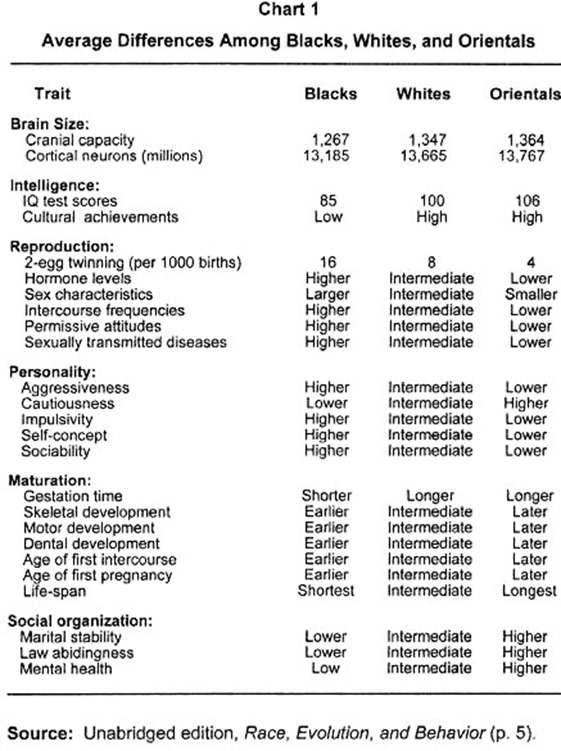 Chart 1

Average Differences Among Blacks, Whites, and Orientals

| Trait | Blacks | Whites | Orientals |
|---|---|---|---|
| **Brain Size:** | | | |
| Cranial capacity | 1,267 | 1,347 | 1,364 |
| Cortical neurons (millions) | 13,185 | 13,665 | 13,767 |
| **Intelligence:** | | | |
| IQ test scores | 85 | 100 | 106 |
| Cultural achievements | Low | High | High |
| **Reproduction:** | | | |
| 2-egg twinning (per 1000 births) | 16 | 8 | 4 |
| Hormone levels | Higher | Intermediate | Lower |
| Sex characteristics | Larger | Intermediate | Smaller |
| Intercourse frequencies | Higher | Intermediate | Lower |
| Permissive attitudes | Higher | Intermediate | Lower |
| Sexually transmitted diseases | Higher | Intermediate | Lower |
| **Personality:** | | | |
| Aggressiveness | Higher | Intermediate | Lower |
| Cautiousness | Lower | Intermediate | Higher |
| Impulsivity | Higher | Intermediate | Lower |
| Self-concept | Higher | Intermediate | Lower |
| Sociability | Higher | Intermediate | Lower |
| **Maturation:** | | | |
| Gestation time | Shorter | Longer | Longer |
| Skeletal development | Earlier | Intermediate | Later |
| Motor development | Earlier | Intermediate | Later |
| Dental development | Earlier | Intermediate | Later |
| Age of first intercourse | Earlier | Intermediate | Later |
| Age of first pregnancy | Earlier | Intermediate | Later |
| Life-span | Shortest | Intermediate | Longest |
| **Social organization:** | | | |
| Marital stability | Lower | Intermediate | Higher |
| Law abidingness | Lower | Intermediate | Higher |
| Mental health | Low | Intermediate | Higher |

Source: Unabridged edition, Race, Evolution, and Behavior (p. 5).